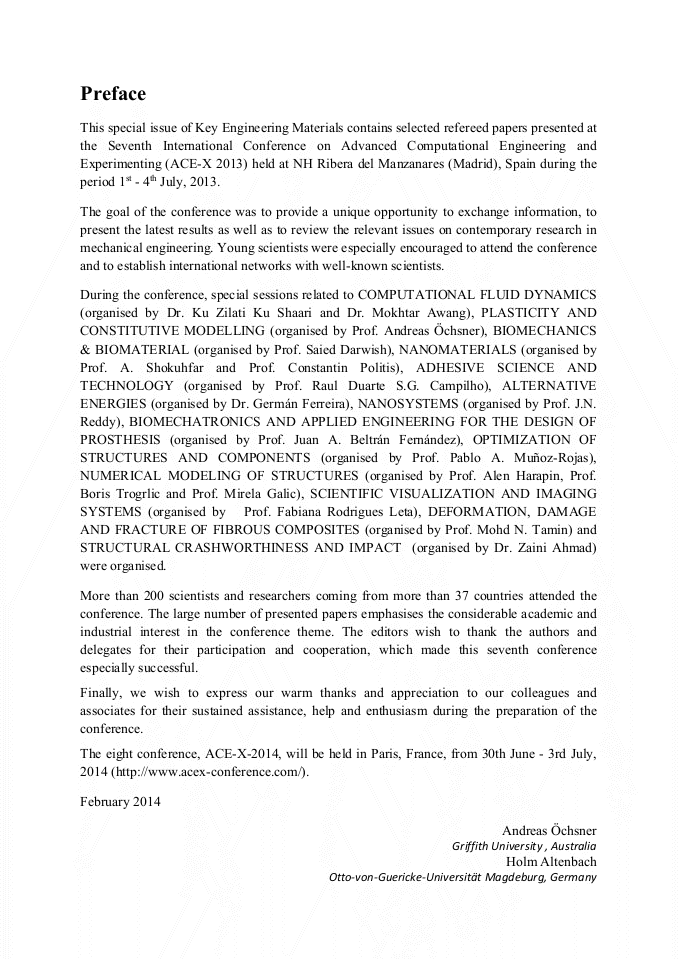 Preface

This special issue of Key Engineering Materials contains selected refereed papers presented at the Seventh International Conference on Advanced Computational Engineering and Experimenting (ACE-X 2013) held at NH Ribera del Manzanares (Madrid), Spain during the period $1^{st}$ - $4^{th}$ July, 2013.

The goal of the conference was to provide a unique opportunity to exchange information, to present the latest results as well as to review the relevant issues on contemporary research in mechanical engineering. Young scientists were especially encouraged to attend the conference and to establish international networks with well-known scientists.

During the conference, special sessions related to COMPUTATIONAL FLUID DYNAMICS (organised by Dr. Ku Zilati Ku Shaari and Dr. Mokhtar Awang), PLASTICITY AND CONSTITUTIVE MODELLING (organised by Prof. Andreas Öchsner), BIOMECHANICS & BIOMATERIAL (organised by Prof. Saied Darwish), NANOMATERIALS (organised by Prof. A. Shokuhfar and Prof. Constantin Politis), ADHESIVE SCIENCE AND TECHNOLOGY (organised by Prof. Raul Duarte S.G. Campilho), ALTERNATIVE ENERGIES (organised by Dr. Germán Ferreira), NANOSYSTEMS (organised by Prof. J.N. Reddy), BIOMECHATRONICS AND APPLIED ENGINEERING FOR THE DESIGN OF PROSTHESIS (organised by Prof. Juan A. Beltrán Fernández), OPTIMIZATION OF STRUCTURES AND COMPONENTS (organised by Prof. Pablo A. Muñoz-Rojas), NUMERICAL MODELING OF STRUCTURES (organised by Prof. Alen Harapin, Prof. Boris Trogrlic and Prof. Mirela Galic), SCIENTIFIC VISUALIZATION AND IMAGING SYSTEMS (organised by Prof. Fabiana Rodrigues Leta), DEFORMATION, DAMAGE AND FRACTURE OF FIBROUS COMPOSITES (organised by Prof. Mohd N. Tamin) and STRUCTURAL CRASHWORTHINESS AND IMPACT (organised by Dr. Zaini Ahmad) were organised.

More than 200 scientists and researchers coming from more than 37 countries attended the conference. The large number of presented papers emphasises the considerable academic and industrial interest in the conference theme. The editors wish to thank the authors and delegates for their participation and cooperation, which made this seventh conference especially successful.

Finally, we wish to express our warm thanks and appreciation to our colleagues and associates for their sustained assistance, help and enthusiasm during the preparation of the conference.

The eight conference, ACE-X-2014, will be held in Paris, France, from 30th June - 3rd July, 2014 (http://www.acex-conference.com/).

February 2014

Andreas Öchsner
Griffith University , Australia
Holm Altenbach
Otto-von-Guericke-Universität Magdeburg, Germany